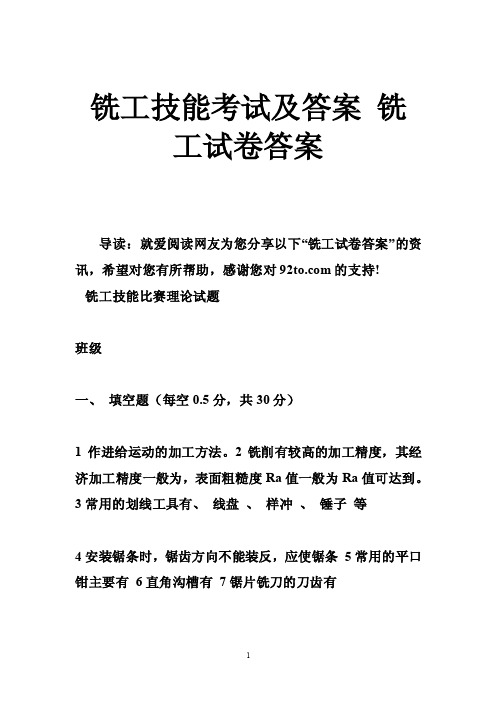 铣工技能考试及答案 铣工试卷答案

导读：就爱阅读网友为您分享以下“铣工试卷答案”的资讯，希望对您有所帮助，感谢您对 92to.com 的支持!

铣工技能比赛理论试题

班级

一、 填空题（每空 0.5 分，共 30 分）

1 作进给运动的加工方法。2 铣削有较高的加工精度，其经济加工精度一般为，表面粗糙度 Ra 值一般为 Ra 值可达到。3 常用的划线工具有、 线盘 、 样冲 、 锤子 等

4 安装锯条时，锯齿方向不能装反，应使锯条 5 常用的平口钳主要有 6 直角沟槽有 7 锯片铣刀的刀齿有

1